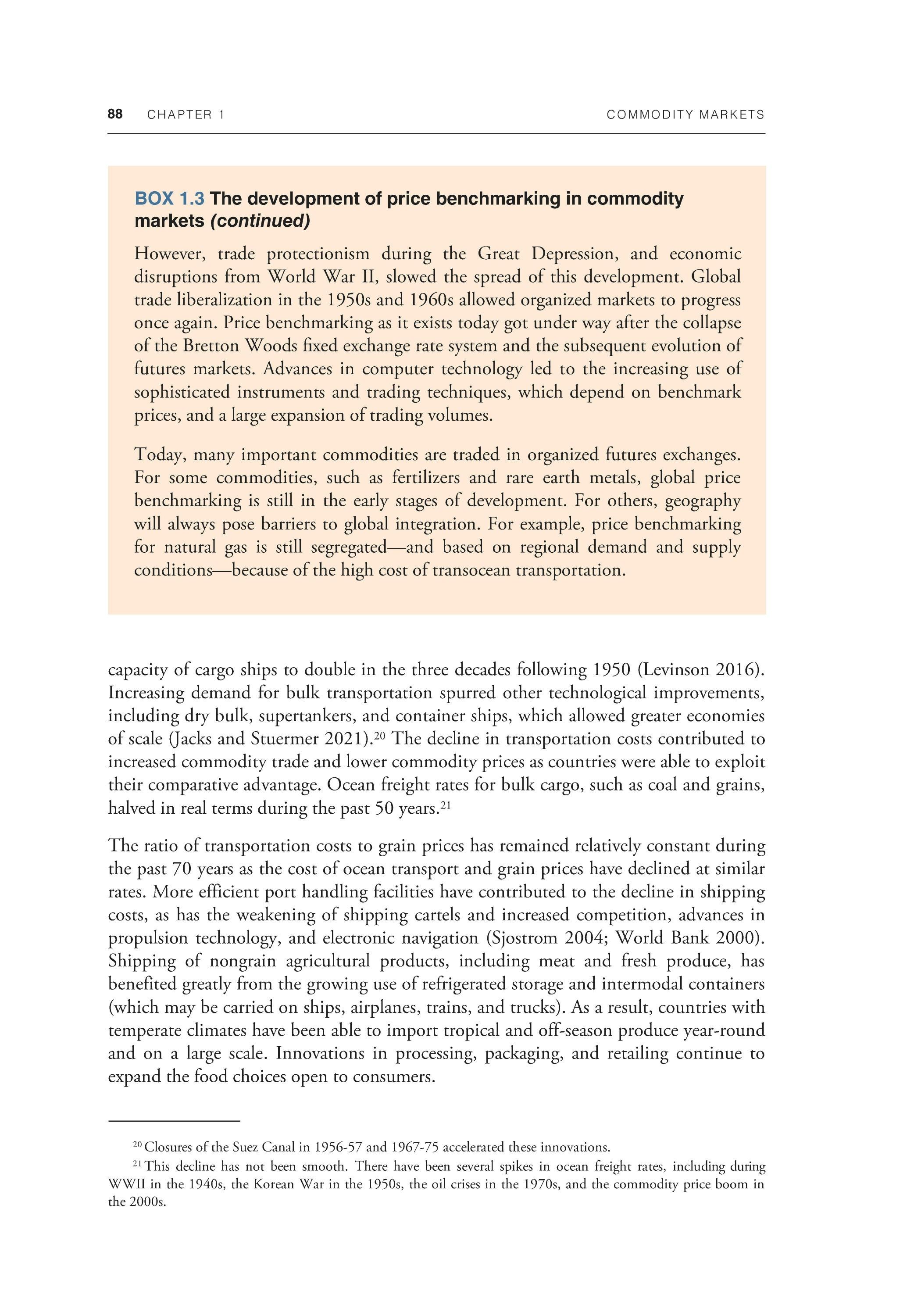 88 CHAPTER 1 COMMODITY MARKETS

BOX 1.3 The development of price benchmarking in commodity markets (continued)

However, trade protectionism during the Great Depression, and economic disruptions from World War II, slowed the spread of this development. Global trade liberalization in the 1950s and 1960s allowed organized markets to progress once again. Price benchmarking as it exists today got under way after the collapse of the Bretton Woods fixed exchange rate system and the subsequent evolution of futures markets. Advances in computer technology led to the increasing use of sophisticated instruments and trading techniques, which depend on benchmark prices, and a large expansion of trading volumes.

Today, many important commodities are traded in organized futures exchanges. For some commodities, such as fertilizers and rare earth metals, global price benchmarking is still in the early stages of development. For others, geography will always pose barriers to global integration. For example, price benchmarking for natural gas is still segregated—and based on regional demand and supply conditions—because of the high cost of transocean transportation.

capacity of cargo ships to double in the three decades following 1950 (Levinson 2016). Increasing demand for bulk transportation spurred other technological improvements, including dry bulk, supertankers, and container ships, which allowed greater economies of scale (Jacks and Stuermer 2021).$^{20}$ The decline in transportation costs contributed to increased commodity trade and lower commodity prices as countries were able to exploit their comparative advantage. Ocean freight rates for bulk cargo, such as coal and grains, halved in real terms during the past 50 years.$^{21}$

The ratio of transportation costs to grain prices has remained relatively constant during the past 70 years as the cost of ocean transport and grain prices have declined at similar rates. More efficient port handling facilities have contributed to the decline in shipping costs, as has the weakening of shipping cartels and increased competition, advances in propulsion technology, and electronic navigation (Sjostrom 2004; World Bank 2000). Shipping of nongrain agricultural products, including meat and fresh produce, has benefited greatly from the growing use of refrigerated storage and intermodal containers (which may be carried on ships, airplanes, trains, and trucks). As a result, countries with temperate climates have been able to import tropical and off-season produce year-round and on a large scale. Innovations in processing, packaging, and retailing continue to expand the food choices open to consumers.

$^{20}$ Closures of the Suez Canal in 1956-57 and 1967-75 accelerated these innovations.

$^{21}$ This decline has not been smooth. There have been several spikes in ocean freight rates, including during WWII in the 1940s, the Korean War in the 1950s, the oil crises in the 1970s, and the commodity price boom in the 2000s.